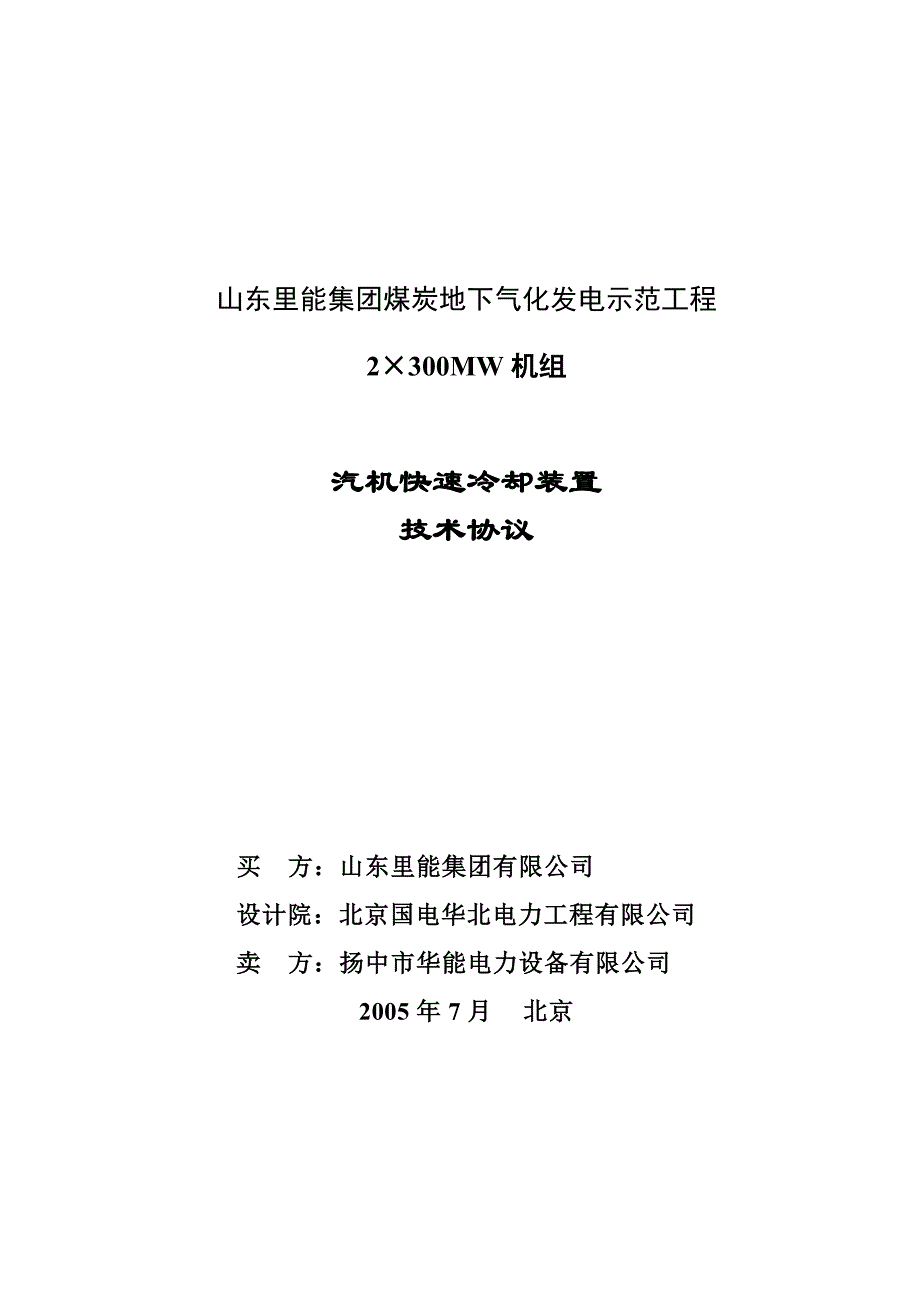 山东里能集团煤炭地下气化发电示范工程

2×300MW 机组

汽机快速冷却装置

技术协议

买　方：山东里能集团有限公司

设计院：北京国电华北电力工程有限公司

卖　方：扬中市华能电力设备有限公司

2005 年 7 月　北京